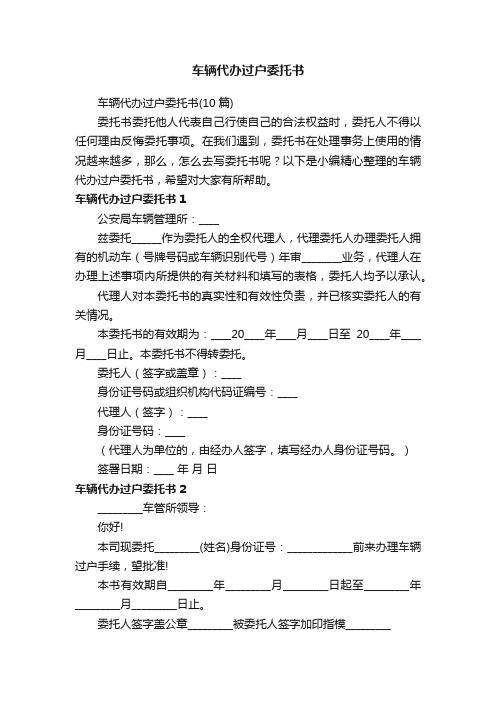 车辆代办过户委托书

车辆代办过户委托书(10篇)

委托书委托他人代表自己行使自己的合法权益时，委托人不得以任何理由反悔委托事项。在我们遇到，委托书在处理事务上使用的情况越来越多，那么，怎么去写委托书呢？以下是小编精心整理的车辆代办过户委托书，希望对大家有所帮助。

车辆代办过户委托书 1

公安局车辆管理所：____

兹委托______作为委托人的全权代理人，代理委托人办理委托人拥有的机动车（号牌号码或车辆识别代号）年审________业务，代理人在办理上述事项内所提供的有关材料和填写的表格，委托人均予以承认。

代理人对本委托书的真实性和有效性负责，并已核实委托人的有关情况。

本委托书的有效期为：____20____年____月____日至 20____年____月____日止。本委托书不得转委托。

委托人（签字或盖章）：____

身份证号码或组织机构代码证编号：____

代理人（签字）：____

身份证号码：____

（代理人为单位的，由经办人签字，填写经办人身份证号码。）

签署日期：____ 年 月 日

车辆代办过户委托书 2

________车管所领导：

你好!

本司现委托________(姓名)身份证号：____________前来办理车辆过户手续，望批准!

本书有效期自________年________月________日起至________年________月________日止。

委托人签字盖公章________被委托人签字加印指模________